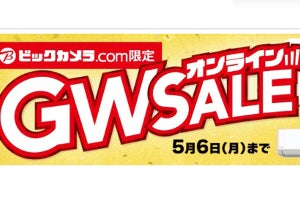 ビックカメラ.com限定

オンライン

GW SALE

5月6日(月)まで